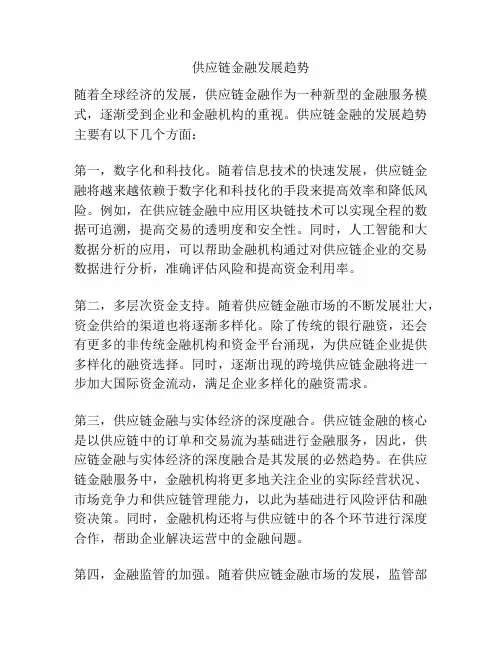 供应链金融发展趋势

随着全球经济的发展，供应链金融作为一种新型的金融服务模式，逐渐受到企业和金融机构的重视。供应链金融的发展趋势主要有以下几个方面：

第一，数字化和科技化。随着信息技术的快速发展，供应链金融将越来越依赖于数字化和科技化的手段来提高效率和降低风险。例如，在供应链金融中应用区块链技术可以实现全程的数据可追溯，提高交易的透明度和安全性。同时，人工智能和大数据分析的应用，可以帮助金融机构通过对供应链企业的交易数据进行分析，准确评估风险和提高资金利用率。

第二，多层次资金支持。随着供应链金融市场的不断发展壮大，资金供给的渠道也将逐渐多样化。除了传统的银行融资，还会有更多的非传统金融机构和资金平台涌现，为供应链企业提供多样化的融资选择。同时，逐渐出现的跨境供应链金融将进一步加大国际资金流动，满足企业多样化的融资需求。

第三，供应链金融与实体经济的深度融合。供应链金融的核心是以供应链中的订单和交易流为基础进行金融服务，因此，供应链金融与实体经济的深度融合是其发展的必然趋势。在供应链金融服务中，金融机构将更多地关注企业的实际经营状况、市场竞争力和供应链管理能力，以此为基础进行风险评估和融资决策。同时，金融机构还将与供应链中的各个环节进行深度合作，帮助企业解决运营中的金融问题。

第四，金融监管的加强。随着供应链金融市场的发展，监管部